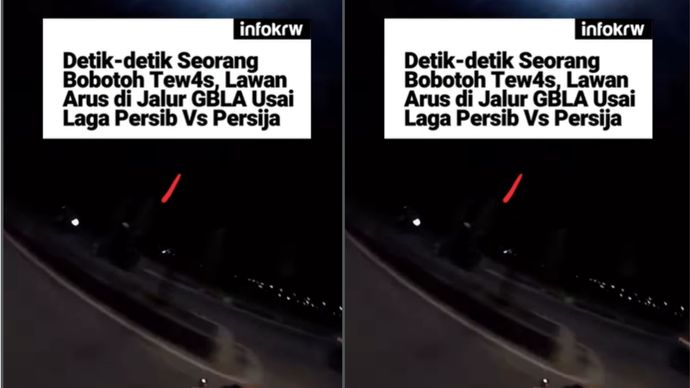 infokrw

Detik-detik Seorang Bobotoh Tew4s, Lawan Arus di Jalur GBLA Usai Laga Persib Vs Persija

infokrw

Detik-detik Seorang Bobotoh Tew4s, Lawan Arus di Jalur GBLA Usai Laga Persib Vs Persija